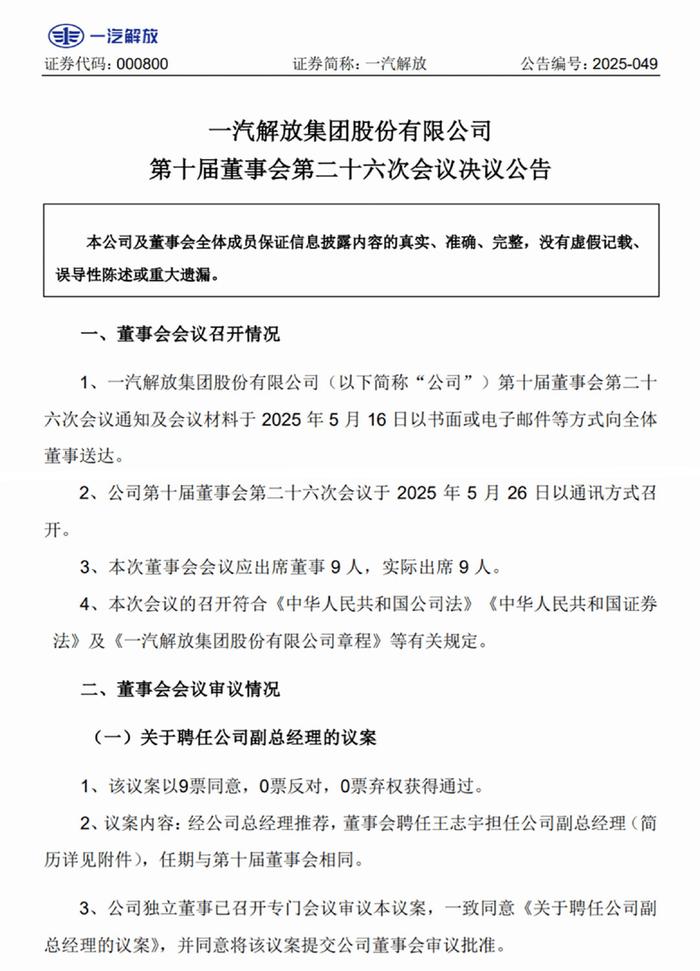 一汽解放

证券代码：000800　　证券简称：一汽解放　　公告编号：2025-049

一汽解放集团股份有限公司
第十届董事会第二十六次会议决议公告

本公司及董事会全体成员保证信息披露内容的真实、准确、完整，没有虚假记载、误导性陈述或重大遗漏。

一、董事会会议召开情况

1、一汽解放集团股份有限公司（以下简称“公司”）第十届董事会第二十六次会议通知及会议材料于 2025 年 5 月 16 日以书面或电子邮件等方式向全体董事送达。

2、公司第十届董事会第二十六次会议于 2025 年 5 月 26 日以通讯方式召开。

3、本次董事会会议应出席董事 9 人，实际出席 9 人。

4、本次会议的召开符合《中华人民共和国公司法》《中华人民共和国证券法》及《一汽解放集团股份有限公司章程》等有关规定。

二、董事会会议审议情况

（一）关于聘任公司副总经理的议案

1、该议案以9票同意，0票反对，0票弃权获得通过。

2、议案内容：经公司总经理推荐，董事会聘任王志宇担任公司副总经理（简历详见附件），任期与第十届董事会相同。

3、公司独立董事已召开专门会议审议本议案，一致同意《关于聘任公司副总经理的议案》，并同意将该议案提交公司董事会审议批准。